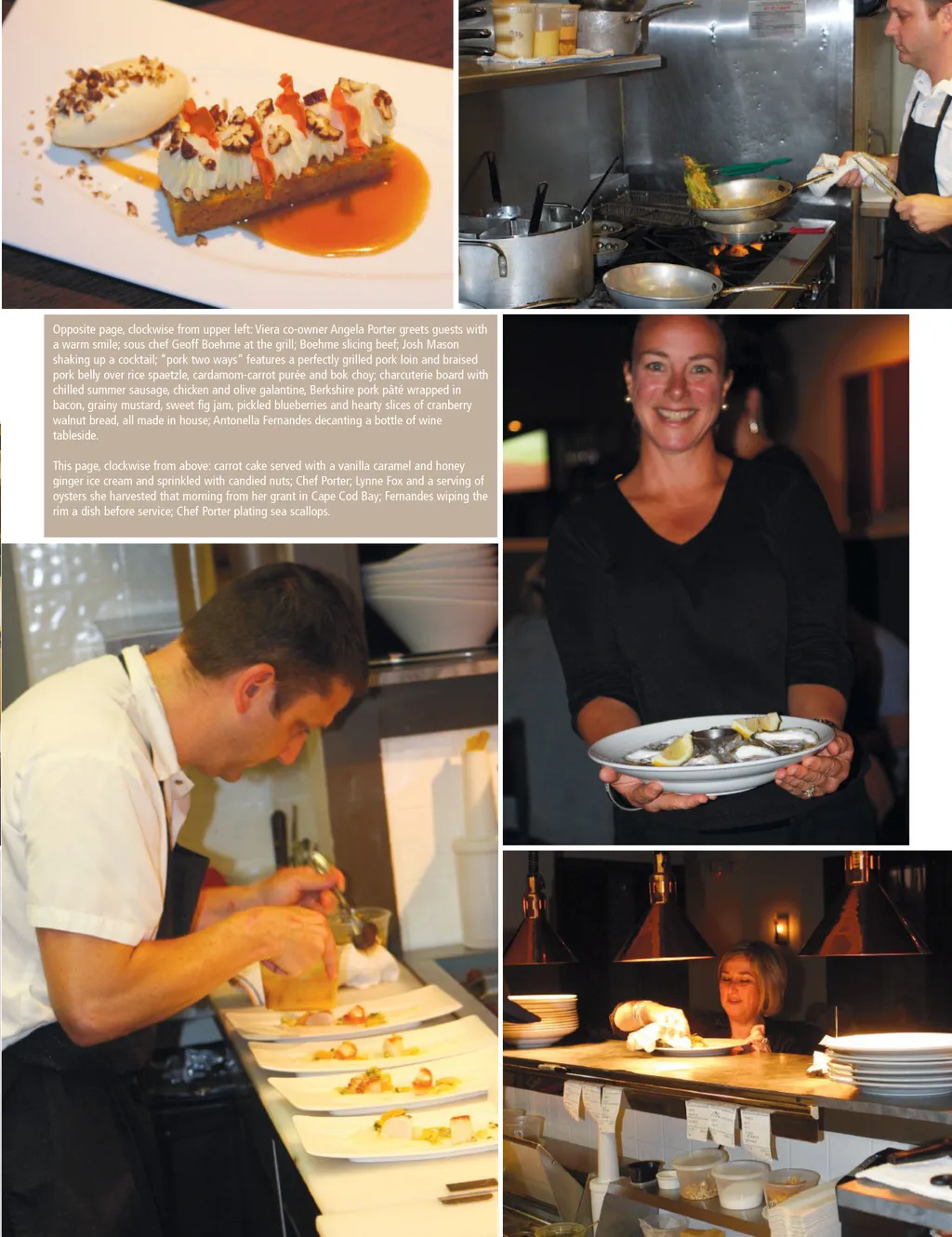 Opposite page, clockwise from upper left: Viera co-owner Angela Porter greets guests with a warm smile; sous chef Geoff Boehme at the grill; Boehme slicing beef; Josh Mason shaking up a cocktail; "pork two ways" features a perfectly grilled pork loin and braised pork belly over rice spaetzle, cardamom-carrot purée and bok choy; charcuterie board with chilled summer sausage, chicken and olive galantine, Berkshire pork pâté wrapped in bacon, grainy mustard, sweet fig jam, pickled blueberries and hearty slices of cranberry walnut bread, all made in house; Antonella Fernandes decanting a bottle of wine tableside.

This page, clockwise from above: carrot cake served with a vanilla caramel and honey ginger ice cream and sprinkled with candied nuts; Chef Porter; Lynne Fox and a serving of oysters she harvested that morning from her grant in Cape Cod Bay; Fernandes wiping the rim a dish before service; Chef Porter plating sea scallops.